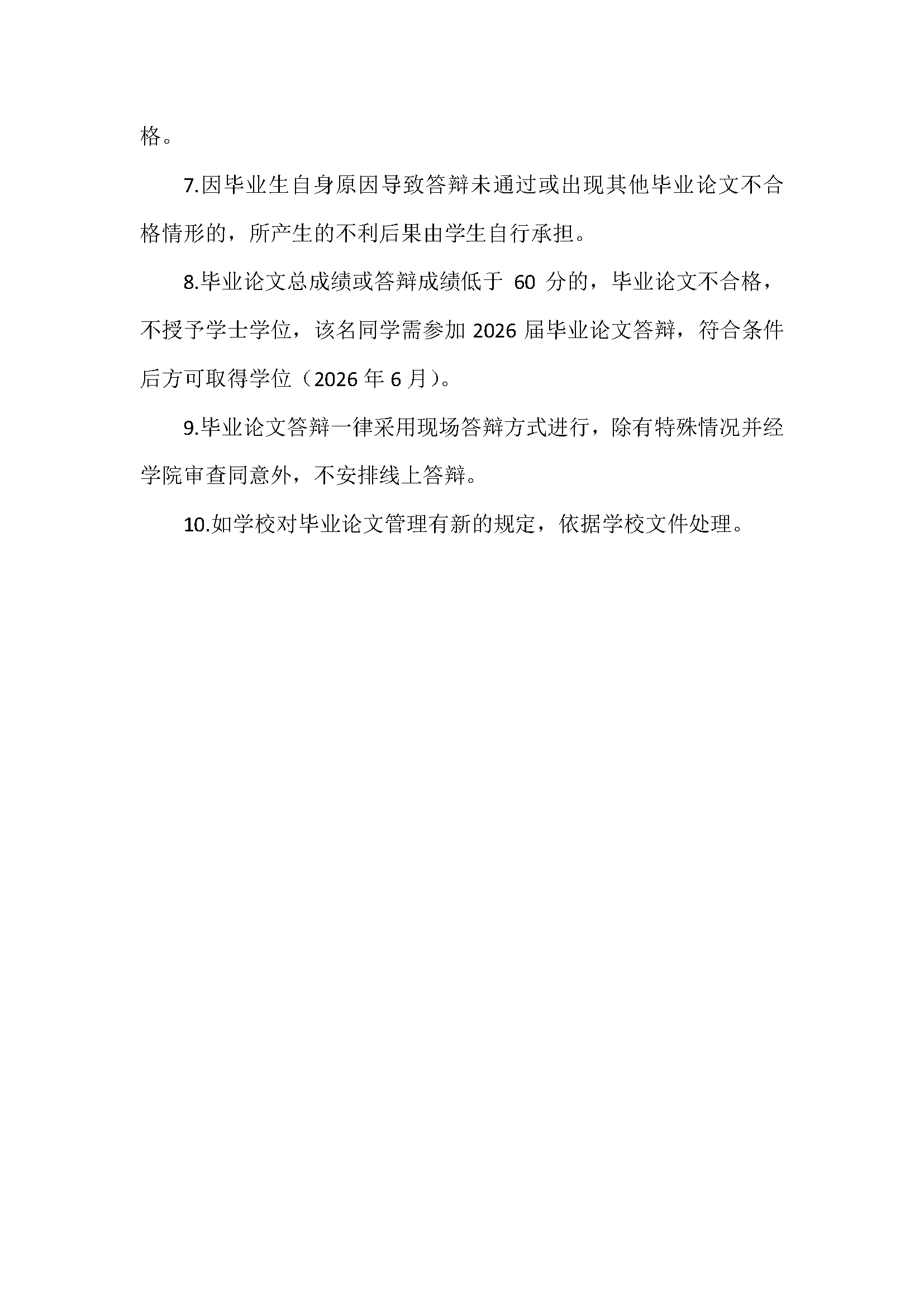 格。

7.因毕业生自身原因导致答辩未通过或出现其他毕业论文不合格情形的，所产生的不利后果由学生自行承担。

8.毕业论文总成绩或答辩成绩低于 60 分的，毕业论文不合格，不授予学士学位，该名同学需参加 2026 届毕业论文答辩，符合条件后方可取得学位（2026 年 6 月）。

9.毕业论文答辩一律采用现场答辩方式进行，除有特殊情况并经学院审查同意外，不安排线上答辩。

10.如学校对毕业论文管理有新的规定，依据学校文件处理。